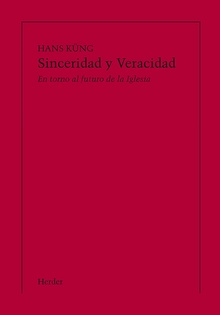 HANS KÜNG
Sinceridad y Veracidad
En torno al futuro de la Iglesia

Herder